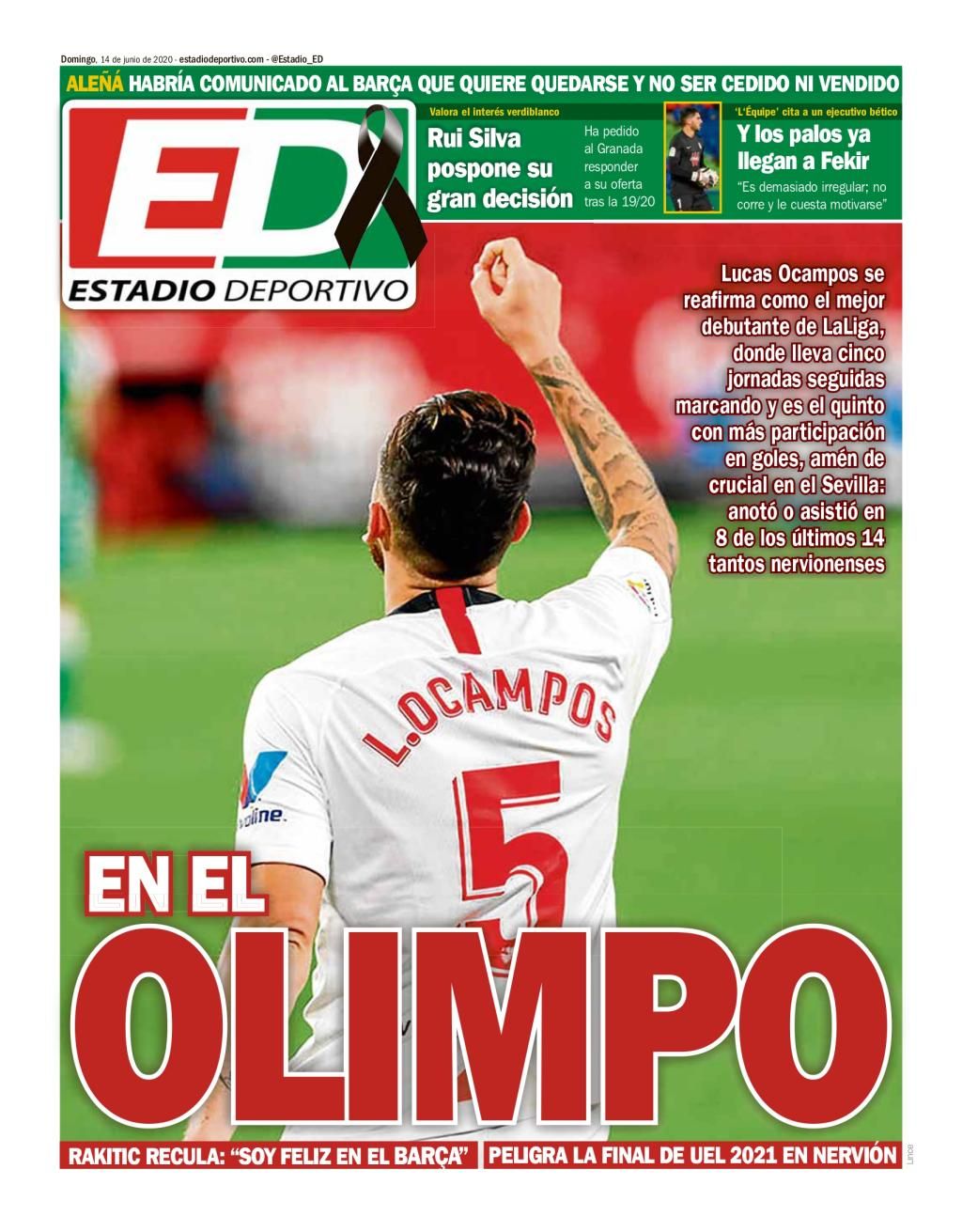 Domingo, 14 de junio de 2020 - estadiodeportivo.com - @Estadio_ED

ALEÑÁ HABRÍA COMUNICADO AL BARÇA QUE QUIERE QUEDARSE Y NO SER CEDIDO NI VENDIDO

ED
ESTADIO DEPORTIVO

Valora el interés verdiblanco
Rui Silva pospone su gran decisión
Ha pedido al Granada responder a su oferta tras la 19/20

'L'Équipe' cita a un ejecutivo bético
Y los palos ya llegan a Fekir
"Es demasiado irregular; no corre y le cuesta motivarse"

Lucas Ocampos se reafirma como el mejor debutante de LaLiga, donde lleva cinco jornadas seguidas marcando y es el quinto con más participación en goles, amén de crucial en el Sevilla: anotó o asistió en 8 de los últimos 14 tantos nervionenses

L.OCAMPOS
5

EN EL
OLIMPO

RAKITIC RECULA: "SOY FELIZ EN EL BARÇA"
PELIGRA LA FINAL DE UEL 2021 EN NERVIÓN

Lince